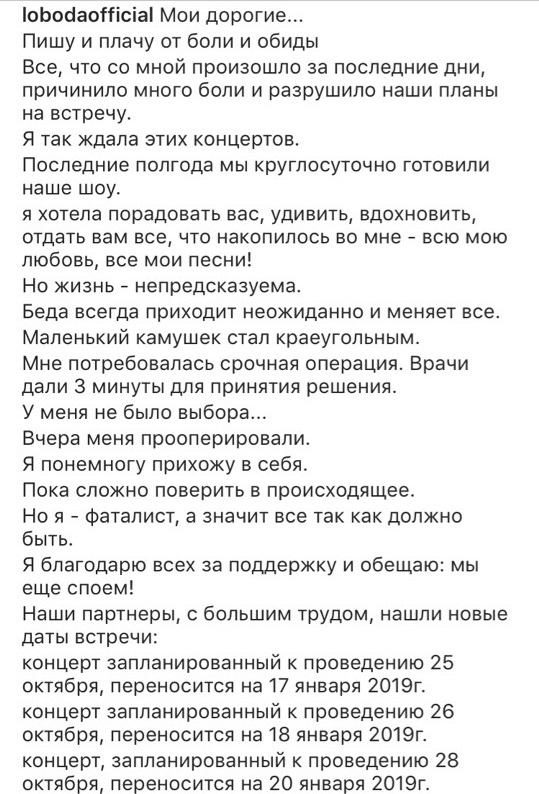 lobodaofficial Мои дорогие...
Пишу и плачу от боли и обиды
Все, что со мной произошло за последние дни, причинило много боли и разрушило наши планы на встречу.
Я так ждала этих концертов.
Последние полгода мы круглосуточно готовили наше шоу.
я хотела порадовать вас, удивить, вдохновить, отдать вам все, что накопилось во мне - всю мою любовь, все мои песни!
Но жизнь - непредсказуема.
Беда всегда приходит неожиданно и меняет все.
Маленький камушек стал краеугольным.
Мне потребовалась срочная операция. Врачи дали 3 минуты для принятия решения.
У меня не было выбора...
Вчера меня прооперировали.
Я понемногу прихожу в себя.
Пока сложно поверить в происходящее.
Но я - фаталист, а значит все так как должно быть.
Я благодарю всех за поддержку и обещаю: мы еще споем!
Наши партнеры, с большим трудом, нашли новые даты встречи:
концерт запланированный к проведению 25 октября, переносится на 17 января 2019г.
концерт запланированный к проведению 26 октября, переносится на 18 января 2019г.
концерт, запланированный к проведению 28 октября, переносится на 20 января 2019г.